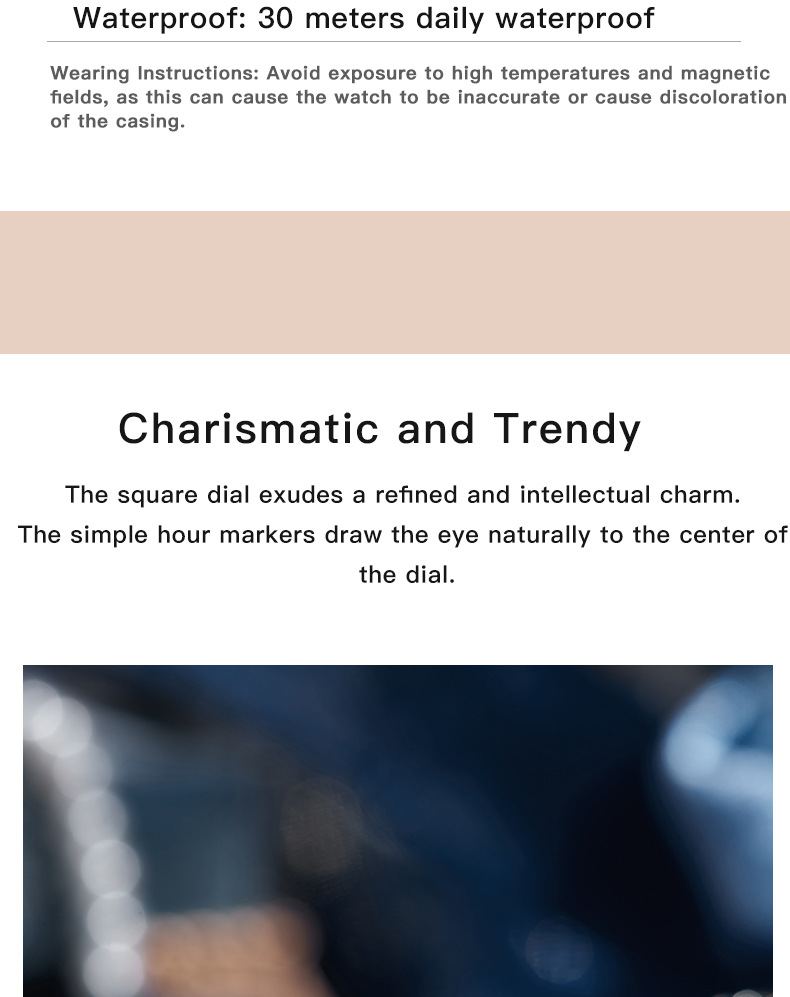 Waterproof: 30 meters daily waterproof

Wearing Instructions: Avoid exposure to high temperatures and magnetic fields, as this can cause the watch to be inaccurate or cause discoloration of the casing.

Charismatic and Trendy

The square dial exudes a refined and intellectual charm. The simple hour markers draw the eye naturally to the center of the dial.